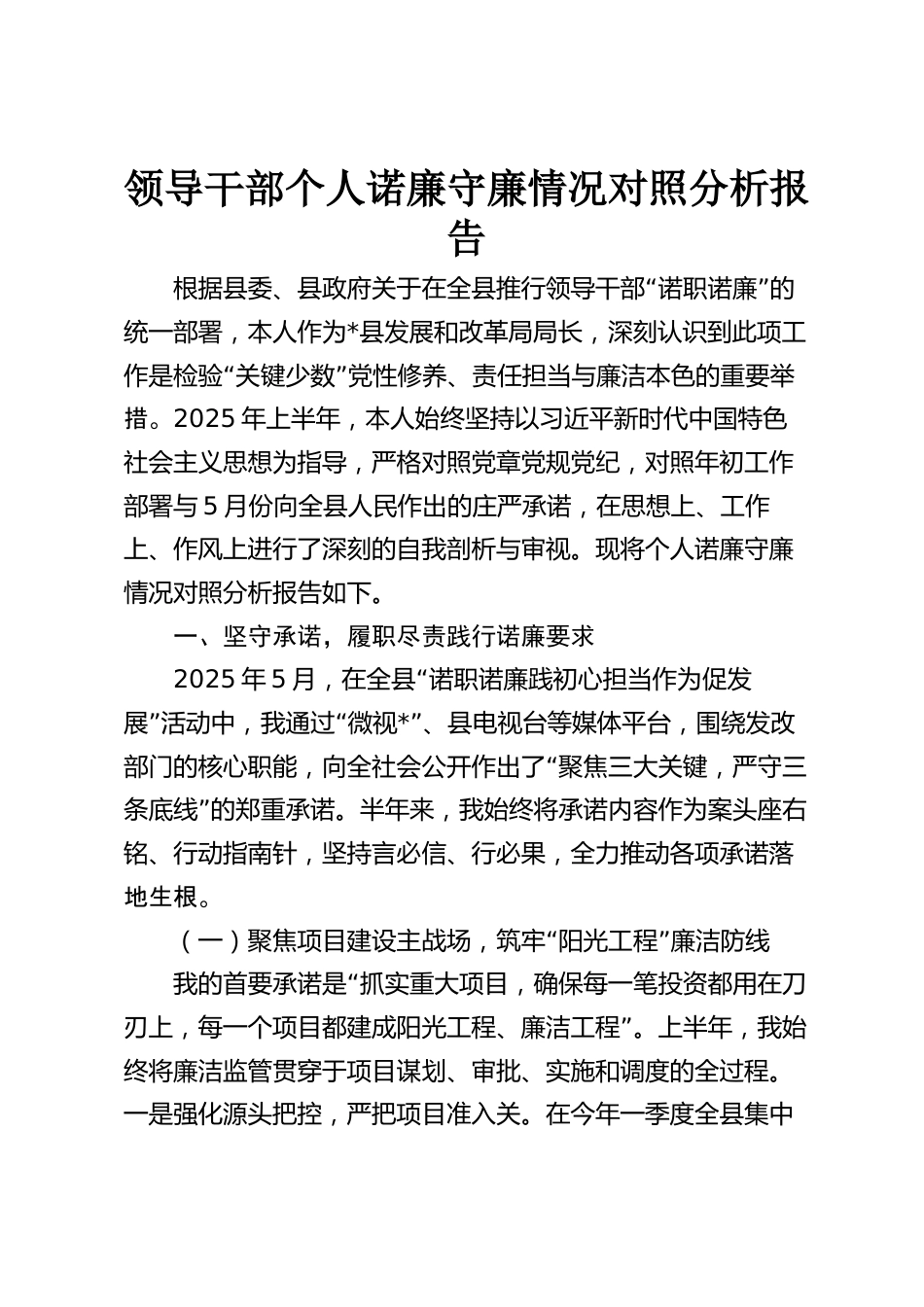 领导干部个人诺廉守廉情况对照分析报告

根据县委、县政府关于在全县推行领导干部“诺职诺廉”的统一部署，本人作为*县发展和改革局局长，深刻认识到此项工作是检验“关键少数”党性修养、责任担当与廉洁本色的重要举措。2025年上半年，本人始终坚持以习近平新时代中国特色社会主义思想为指导，严格对照党章党规党纪，对照年初工作部署与5月份向全县人民作出的庄严承诺，在思想上、工作上、作风上进行了深刻的自我剖析与审视。现将个人诺廉守廉情况对照分析报告如下。

一、坚守承诺，履职尽责践行诺廉要求

2025年5月，在全县“诺职诺廉践初心担当作为促发展”活动中，我通过“微视*”、县电视台等媒体平台，围绕发改部门的核心职能，向全社会公开作出了“聚焦三大关键，严守三条底线”的郑重承诺。半年来，我始终将承诺内容作为案头座右铭、行动指南针，坚持言必信、行必果，全力推动各项承诺落地生根。

（一）聚焦项目建设主战场，筑牢“阳光工程”廉洁防线

我的首要承诺是“抓实重大项目，确保每一笔投资都用在刀刃上，每一个项目都建成阳光工程、廉洁工程”。上半年，我始终将廉洁监管贯穿于项目谋划、审批、实施和调度的全过程。一是强化源头把控，严把项目准入关。在今年一季度全县集中